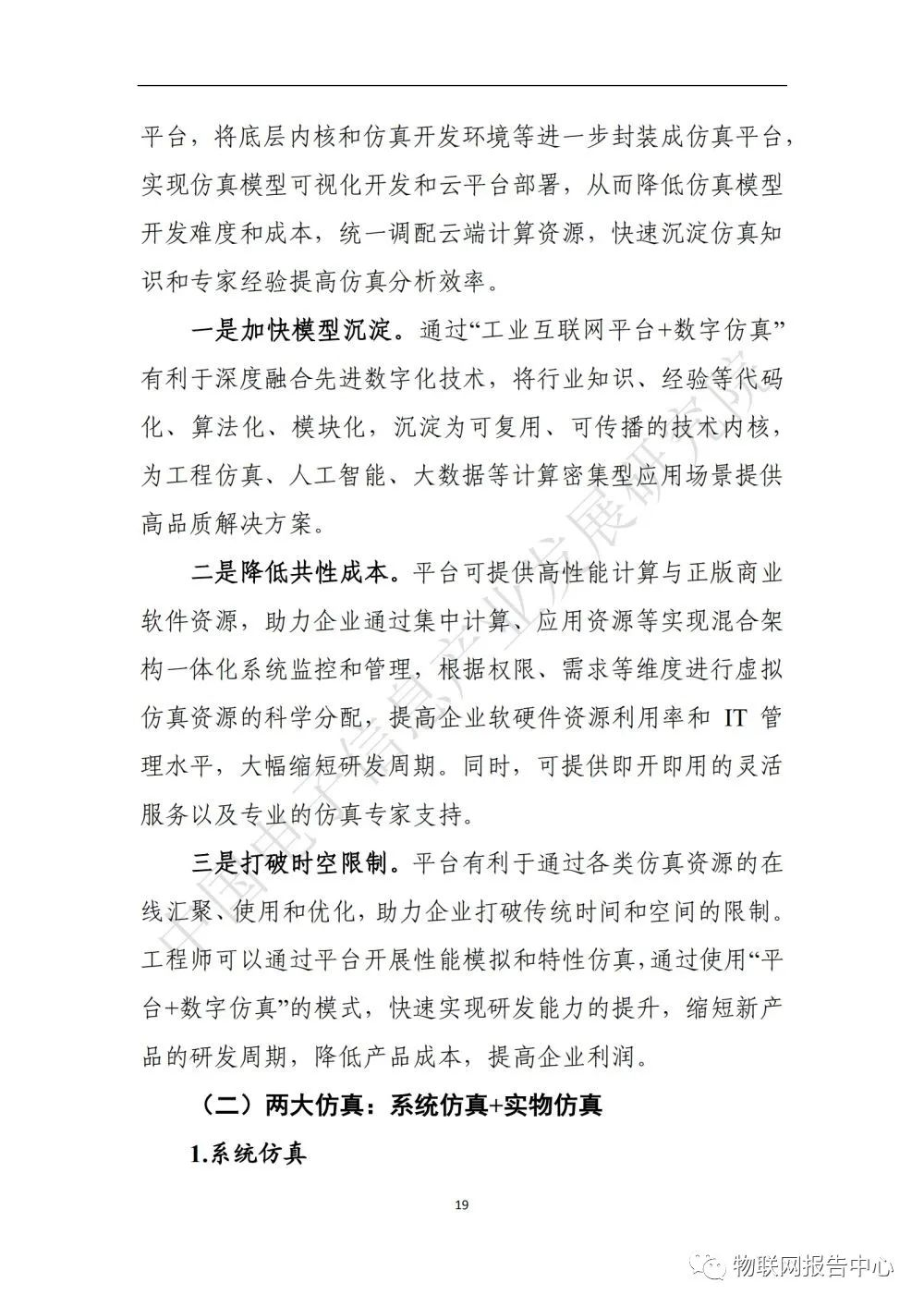 平台，将底层内核和仿真开发环境等进一步封装成仿真平台，实现仿真模型可视化开发和云平台部署，从而降低仿真模型开发难度和成本，统一调配云端计算资源，快速沉淀仿真知识和专家经验提高仿真分析效率。

一是加快模型沉淀。通过“工业互联网平台+数字仿真”有利于深度融合先进数字化技术，将行业知识、经验等代码化、算法化、模块化，沉淀为可复用、可传播的技术内核，为工程仿真、人工智能、大数据等计算密集型应用场景提供高品质解决方案。

二是降低共性成本。平台可提供高性能计算与正版商业软件资源，助力企业通过集中计算、应用资源等实现混合架构一体化系统监控和管理，根据权限、需求等维度进行虚拟仿真资源的科学分配，提高企业软硬件资源利用率和 IT 管理水平，大幅缩短研发周期。同时，可提供即开即用的灵活服务以及专业的仿真专家支持。

三是打破时空限制。平台有利于通过各类仿真资源的在线汇聚、使用和优化，助力企业打破传统时间和空间的限制。工程师可以通过平台开展性能模拟和特性仿真，通过使用“平台+数字仿真”的模式，快速实现研发能力的提升，缩短新产品的研发周期，降低产品成本，提高企业利润。

（二）两大仿真：系统仿真+实物仿真

1.系统仿真

19

中国电子信息产业发展研究院

物联网报告中心